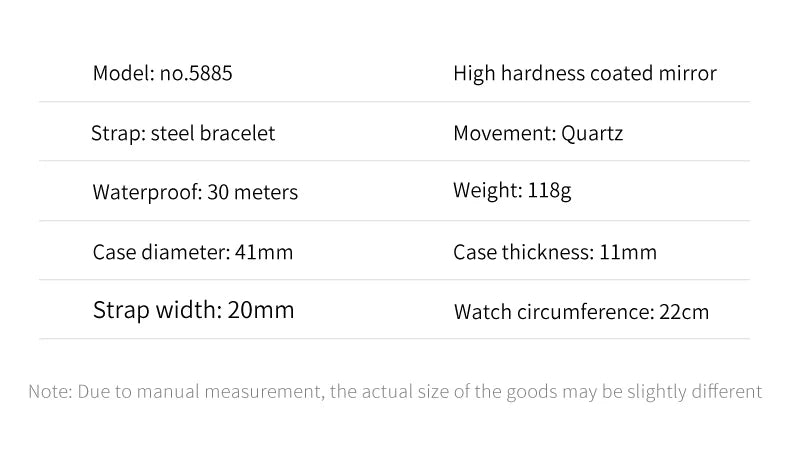 | Model: no.5885 | High hardness coated mirror |
|---|---|
| Strap: steel bracelet | Movement: Quartz |
| Waterproof: 30 meters | Weight: 118g |
| Case diameter: 41mm | Case thickness: 11mm |
| Strap width: 20mm | Watch circumference: 22cm |

Note: Due to manual measurement, the actual size of the goods may be slightly different